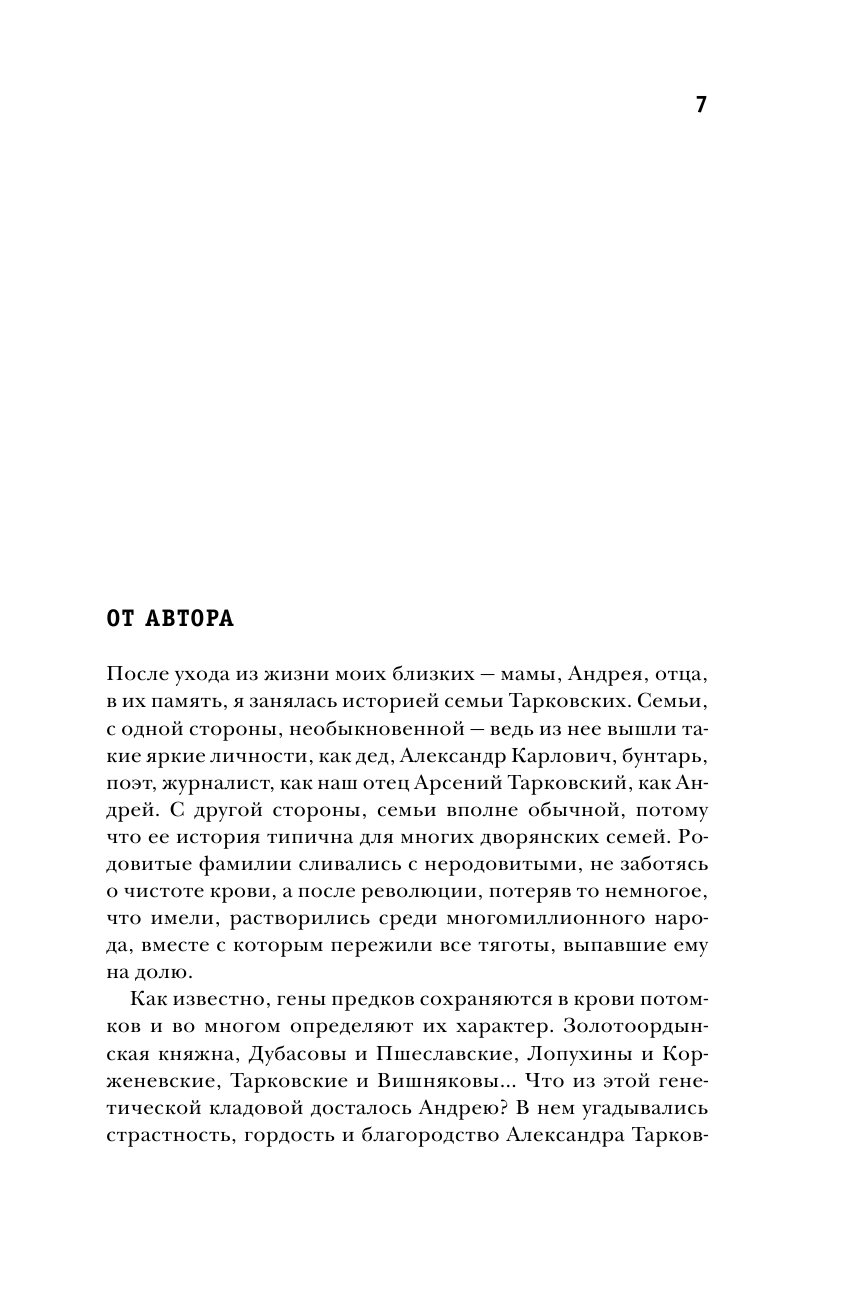 7

ОТ АВТОРА

После ухода из жизни моих близких — мамы, Андрея, отца, в их память, я занялась историей семьи Тарковских. Семьи, с одной стороны, необыкновенной — ведь из нее вышли такие яркие личности, как дед, Александр Карлович, бунтарь, поэт, журналист, как наш отец Арсений Тарковский, как Андрей. С другой стороны, семьи вполне обычной, потому что ее история типична для многих дворянских семей. Родовитые фамилии сливались с неродовитыми, не заботясь о чистоте крови, а после революции, потеряв то немногое, что имели, растворились среди многомиллионного народа, вместе с которым пережили все тяготы, выпавшие ему на долю.

Как известно, гены предков сохраняются в крови потомков и во многом определяют их характер. Золотоордынская княжна, Дубасовы и Пшеславские, Лопухины и Корженевские, Тарковские и Вишняковы... Что из этой генетической кладовой досталось Андрею? В нем угадывались страстность, гордость и благородство Александра Тарков-